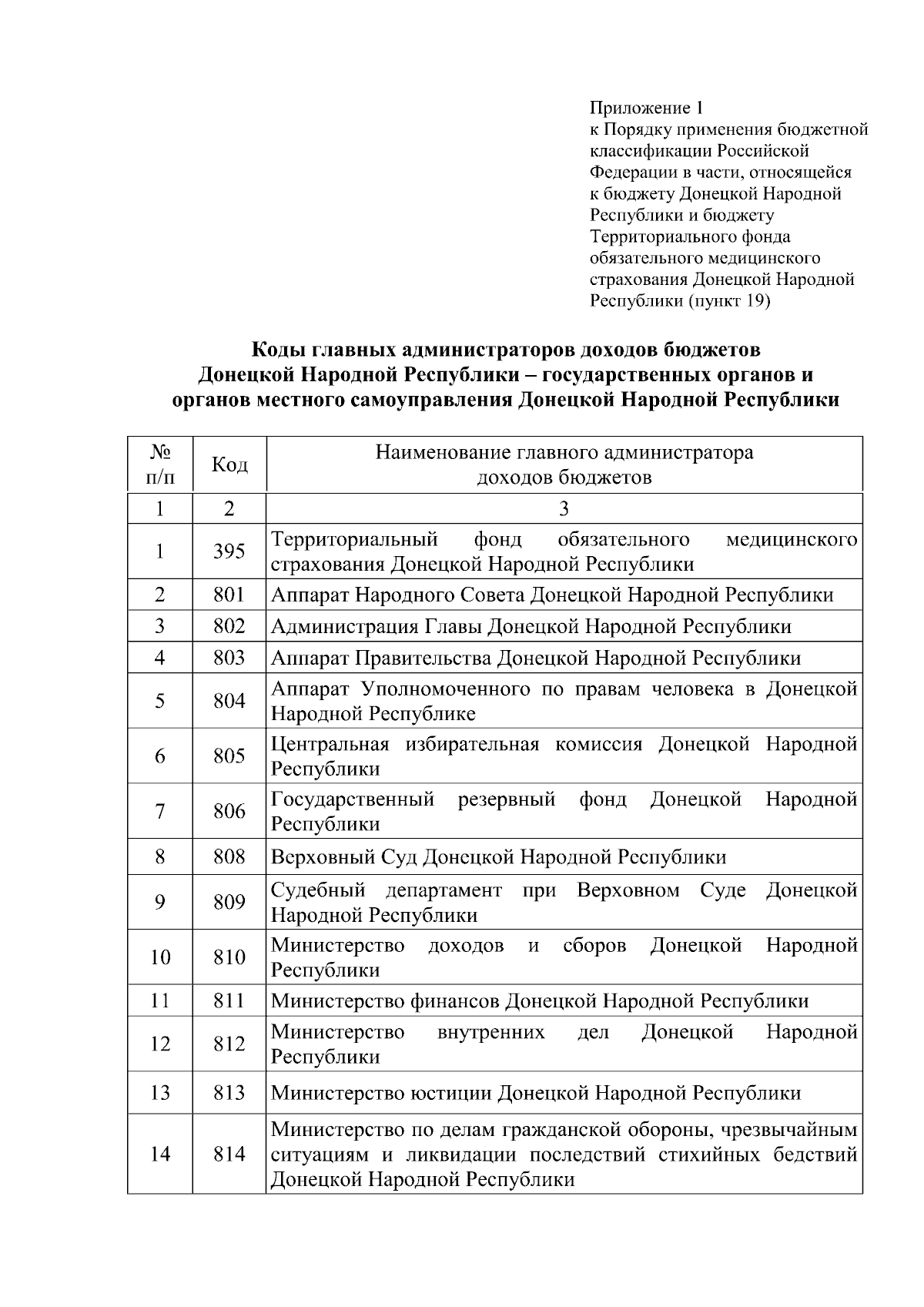 Приложение 1
к Порядку применения бюджетной классификации Российской Федерации в части, относящейся к бюджету Донецкой Народной Республики и бюджету Территориального фонда обязательного медицинского страхования Донецкой Народной Республики (пункт 19)

Коды главных администраторов доходов бюджетов Донецкой Народной Республики – государственных органов и органов местного самоуправления Донецкой Народной Республики

| № п/п | Код | Наименование главного администратора доходов бюджетов |
|---|---|---|
| 1 | 2 | 3 |
| 1 | 395 | Территориальный фонд обязательного медицинского страхования Донецкой Народной Республики |
| 2 | 801 | Аппарат Народного Совета Донецкой Народной Республики |
| 3 | 802 | Администрация Главы Донецкой Народной Республики |
| 4 | 803 | Аппарат Правительства Донецкой Народной Республики |
| 5 | 804 | Аппарат Уполномоченного по правам человека в Донецкой Народной Республике |
| 6 | 805 | Центральная избирательная комиссия Донецкой Народной Республики |
| 7 | 806 | Государственный резервный фонд Донецкой Народной Республики |
| 8 | 808 | Верховный Суд Донецкой Народной Республики |
| 9 | 809 | Судебный департамент при Верховном Суде Донецкой Народной Республики |
| 10 | 810 | Министерство доходов и сборов Донецкой Народной Республики |
| 11 | 811 | Министерство финансов Донецкой Народной Республики |
| 12 | 812 | Министерство внутренних дел Донецкой Народной Республики |
| 13 | 813 | Министерство юстиции Донецкой Народной Республики |
| 14 | 814 | Министерство по делам гражданской обороны, чрезвычайным ситуациям и ликвидации последствий стихийных бедствий Донецкой Народной Республики |